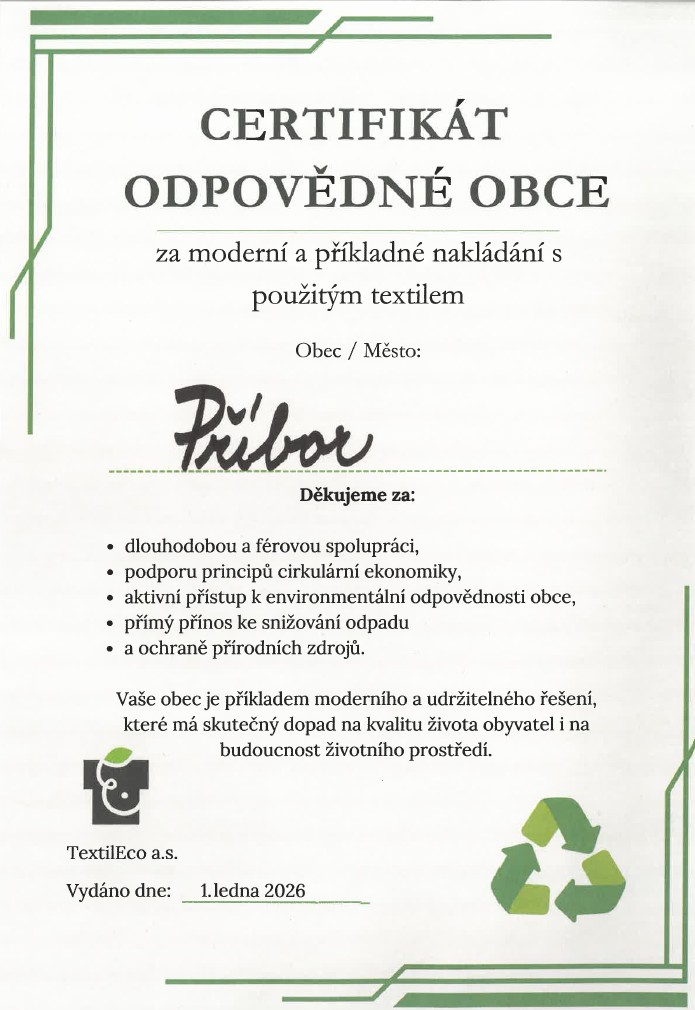 CERTIFIKÁT
ODPOVĚDNÉ OBCE

za moderní a příkladné nakládání s použitým textilem

Obec / Město:

Příbor

Děkujeme za:

• dlouhodobou a férovou spolupráci,
• podporu principů cirkulární ekonomiky,
• aktivní přístup k environmentální odpovědnosti obce,
• přímý přínos ke snižování odpadu
• a ochraně přírodních zdrojů.

Vaše obec je příkladem moderního a udržitelného řešení, které má skutečný dopad na kvalitu života obyvatel i na budoucnost životního prostředí.

TextilEco a.s.

Vydáno dne: 1.ledna 2026